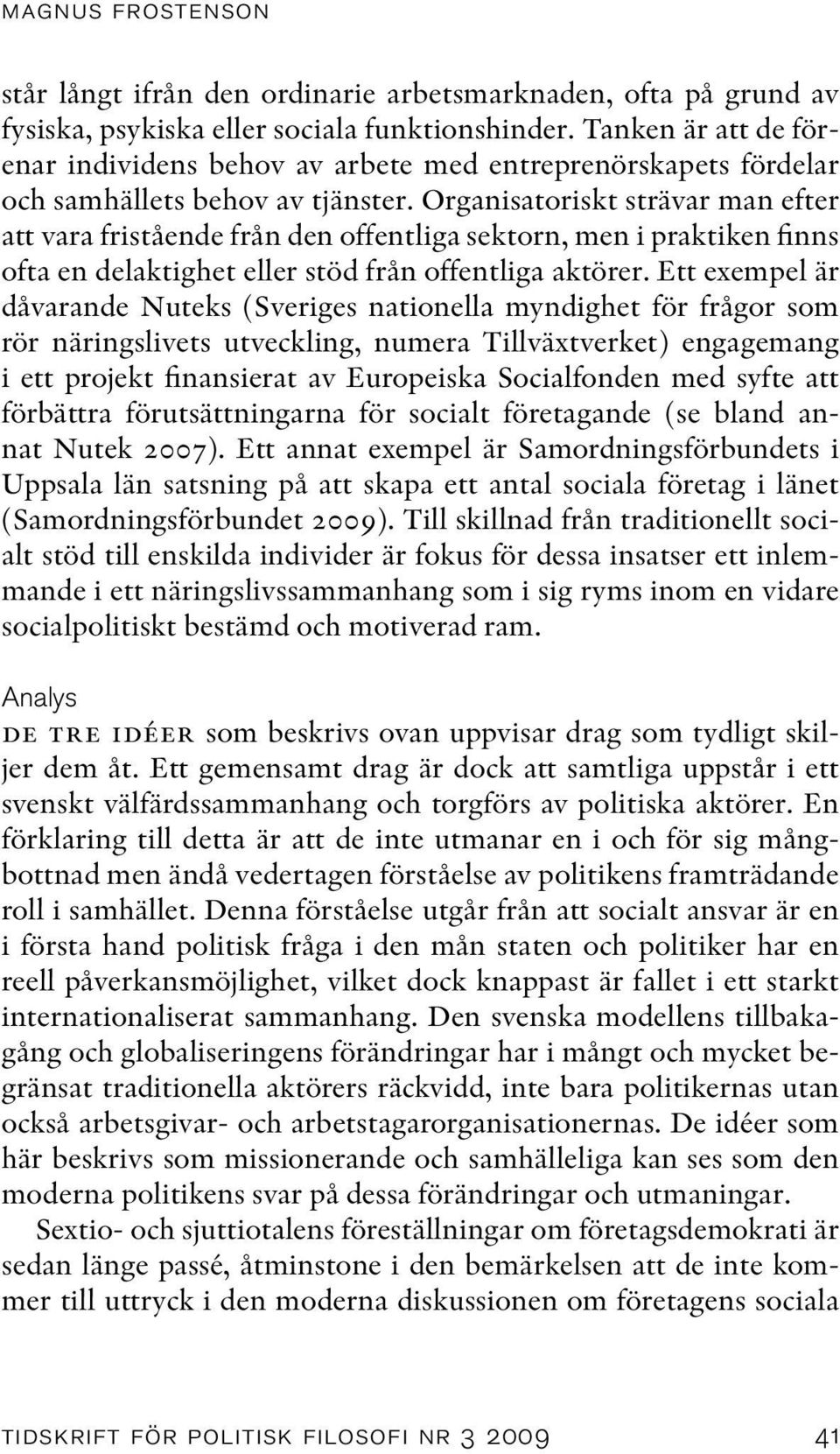 MAGNUS FROSTENSON

står långt ifrån den ordinarie arbetsmarknaden, ofta på grund av fysiska, psykiska eller sociala funktionshinder. Tanken är att de förenar individens behov av arbete med entreprenörskapets fördelar och samhällets behov av tjänster. Organisatoriskt strävar man efter att vara fristående från den offentliga sektorn, men i praktiken finns ofta en delaktighet eller stöd från offentliga aktörer. Ett exempel är dåvarande Nuteks (Sveriges nationella myndighet för frågor som rör näringslivets utveckling, numera Tillväxtverket) engagemang i ett projekt finansierat av Europeiska Socialfonden med syfte att förbättra förutsättningarna för socialt företagande (se bland annat Nutek 2007). Ett annat exempel är Samordningsförbundets i Uppsala län satsning på att skapa ett antal sociala företag i länet (Samordningsförbundet 2009). Till skillnad från traditionellt socialt stöd till enskilda individer är fokus för dessa insatser ett inlemmande i ett näringslivssammanhang som i sig ryms inom en vidare socialpolitiskt bestämd och motiverad ram.

Analys

DE TRE IDÉER som beskrivs ovan uppvisar drag som tydligt skiljer dem åt. Ett gemensamt drag är dock att samtliga uppstår i ett svenskt välfärdssammanhang och torgförs av politiska aktörer. En förklaring till detta är att de inte utmanar en i och för sig mångbottnad men ändå vedertagen förståelse av politikens framträdande roll i samhället. Denna förståelse utgår från att socialt ansvar är en i första hand politisk fråga i den mån staten och politiker har en reell påverkansmöjlighet, vilket dock knappast är fallet i ett starkt internationaliserat sammanhang. Den svenska modellens tillbakagång och globaliseringens förändringar har i mångt och mycket begränsat traditionella aktörers räckvidd, inte bara politikernas utan också arbetsgivar- och arbetstagarorganisationernas. De idéer som här beskrivs som missionerande och samhälleliga kan ses som den moderna politikens svar på dessa förändringar och utmaningar.

Sextio- och sjuttiotalens föreställningar om företagsdemokrati är sedan länge passé, åtminstone i den bemärkelsen att de inte kommer till uttryck i den moderna diskussionen om företagens sociala

TIDSKRIFT FÖR POLITISK FILOSOFI NR 3 2009 41